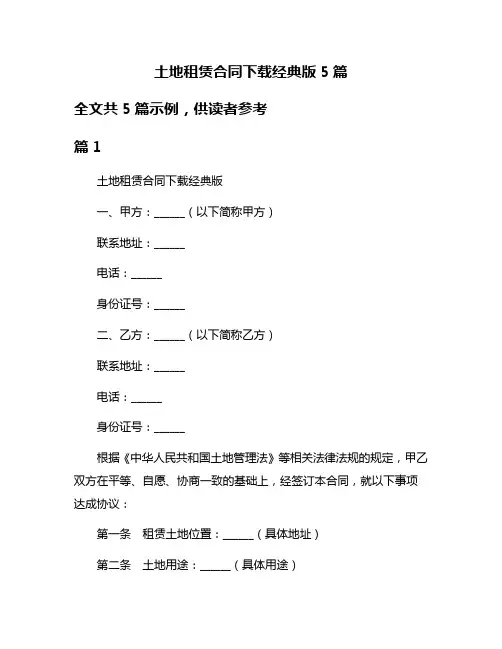 土地租赁合同下载经典版 5 篇

全文共 5 篇示例，供读者参考

篇 1

土地租赁合同下载经典版

一、甲方：______（以下简称甲方）

联系地址：______

电话：______

身份证号：______

二、乙方：______（以下简称乙方）

联系地址：______

电话：______

身份证号：______

根据《中华人民共和国土地管理法》等相关法律法规的规定，甲乙双方在平等、自愿、协商一致的基础上，经签订本合同，就以下事项达成协议：

第一条　租赁土地位置：______（具体地址）

第二条　土地用途：______（具体用途）